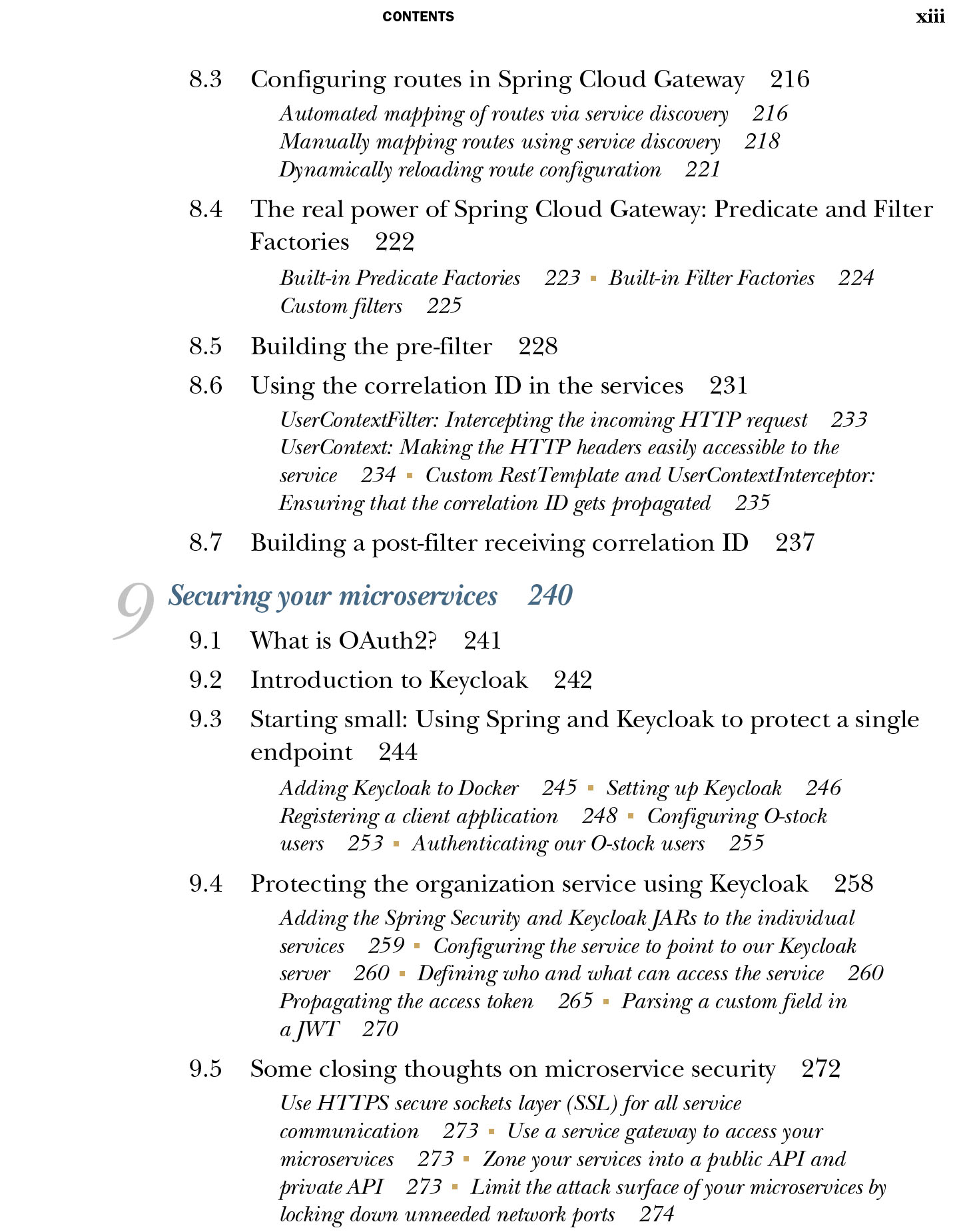 CONTENTS xiii

8.3 Configuring routes in Spring Cloud Gateway 216

Automated mapping of routes via service discovery 216
Manually mapping routes using service discovery 218
Dynamically reloading route configuration 221

8.4 The real power of Spring Cloud Gateway: Predicate and Filter Factories 222

Built-in Predicate Factories 223 ▪ Built-in Filter Factories 224
Custom filters 225

8.5 Building the pre-filter 228

8.6 Using the correlation ID in the services 231

UserContextFilter: Intercepting the incoming HTTP request 233
UserContext: Making the HTTP headers easily accessible to the service 234 ▪ Custom RestTemplate and UserContextInterceptor: Ensuring that the correlation ID gets propagated 235

8.7 Building a post-filter receiving correlation ID 237

9 Securing your microservices 240

9.1 What is OAuth2? 241

9.2 Introduction to Keycloak 242

9.3 Starting small: Using Spring and Keycloak to protect a single endpoint 244

Adding Keycloak to Docker 245 ▪ Setting up Keycloak 246
Registering a client application 248 ▪ Configuring O-stock users 253 ▪ Authenticating our O-stock users 255

9.4 Protecting the organization service using Keycloak 258

Adding the Spring Security and Keycloak JARs to the individual services 259 ▪ Configuring the service to point to our Keycloak server 260 ▪ Defining who and what can access the service 260
Propagating the access token 265 ▪ Parsing a custom field in a JWT 270

9.5 Some closing thoughts on microservice security 272

Use HTTPS secure sockets layer (SSL) for all service communication 273 ▪ Use a service gateway to access your microservices 273 ▪ Zone your services into a public API and private API 273 ▪ Limit the attack surface of your microservices by locking down unneeded network ports 274